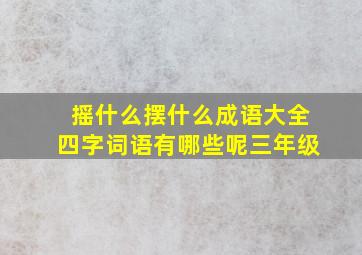 摇什么摆什么成语大全
四字词语有哪些呢三年级